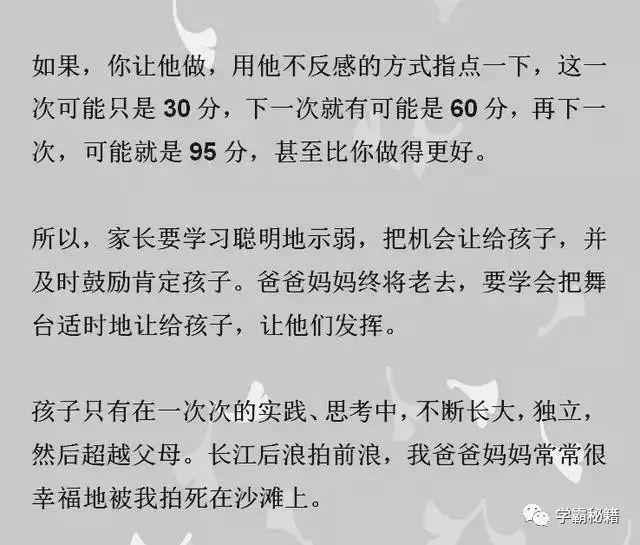 如果，你让他做，用他不反感的方式指点一下，这一次可能只是 30 分，下一次就有可能是 60 分，再下一次，可能就是 95 分，甚至比你做得更好。

所以，家长要学习聪明地示弱，把机会让给孩子，并及时鼓励肯定孩子。爸爸妈妈终将老去，要学会把舞台适时地让给孩子，让他们发挥。

孩子只有在一次次的实践、思考中，不断长大，独立，然后超越父母。长江后浪拍前浪，我爸爸妈妈常常很幸福地被我拍死在沙滩上。

学霸秘籍